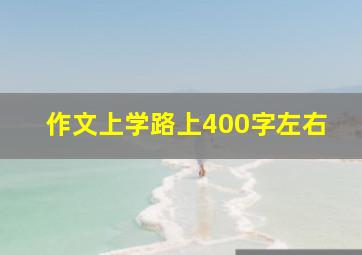 作文上学路上400字左右